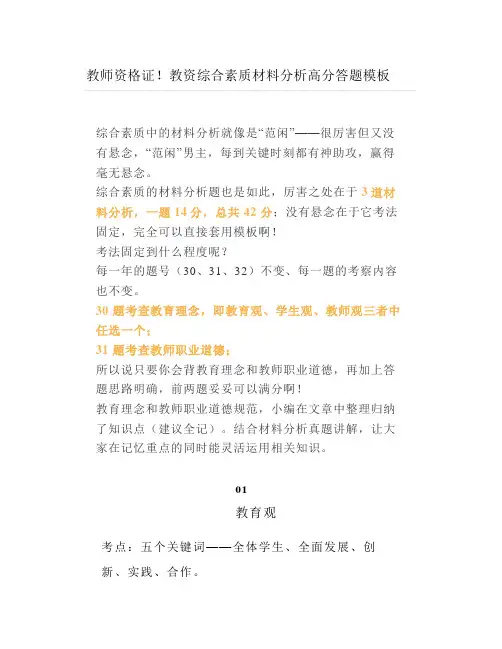 教师资格证！教资综合素质材料分析高分答题模板

综合素质中的材料分析就像是“范闲”——很厉害但又没有悬念，“范闲”男主，每到关键时刻都有神助攻，赢得毫无悬念。

综合素质的材料分析题也是如此，厉害之处在于 3 道材料分析，一题 14 分，总共 42 分；没有悬念在于它考法固定，完全可以直接套用模板啊！

考法固定到什么程度呢？

每一年的题号（30、31、32）不变、每一题的考察内容也不变。

30 题考查教育理念，即教育观、学生观、教师观三者中任选一个；

31 题考查教师职业道德；

所以说只要你会背教育理念和教师职业道德，再加上答题思路明确，前两题妥妥可以满分啊！

教育理念和教师职业道德规范，小编在文章中整理归纳了知识点（建议全记）。结合材料分析真题讲解，让大家在记忆重点的同时能灵活运用相关知识。

01

教育观

考点：五个关键词——全体学生、全面发展、创新、实践、合作。